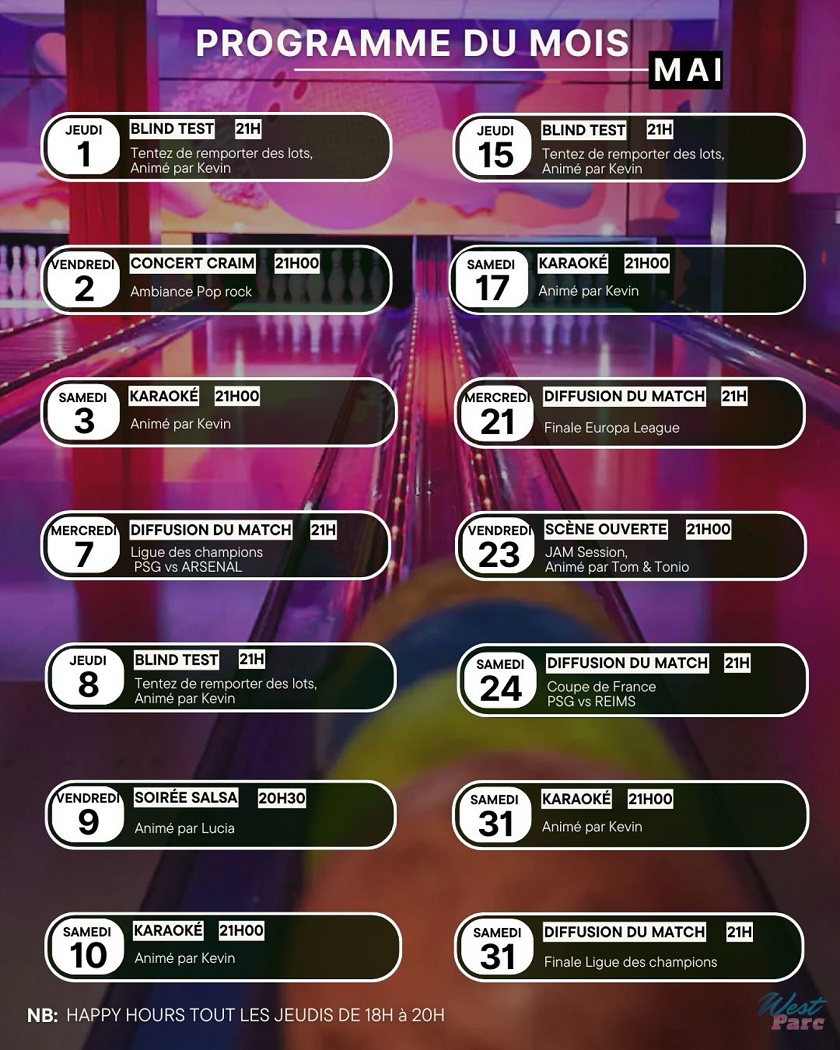 PROGRAMME DU MOIS
MAI

JEUDI
1
BLIND TEST 21H
Tentez de remporter des lots, Animé par Kevin

VENDREDI
2
CONCERT CRAIM 21H00
Ambiance Pop rock

SAMEDI
3
KARAOKÉ 21H00
Animé par Kevin

MERCREDI
7
DIFFUSION DU MATCH 21H
Ligue des champions PSG vs ARSENAL

JEUDI
8
BLIND TEST 21H
Tentez de remporter des lots, Animé par Kevin

VENDREDI
9
SOIRÉE SALSA 20H30
Animé par Lucia

SAMEDI
10
KARAOKÉ 21H00
Animé par Kevin

JEUDI
15
BLIND TEST 21H
Tentez de remporter des lots, Animé par Kevin

SAMEDI
17
KARAOKÉ 21H00
Animé par Kevin

MERCREDI
21
DIFFUSION DU MATCH 21H
Finale Europa League

VENDREDI
23
SCÈNE OUVERTE 21H00
JAM Session, Animé par Tom & Tonio

SAMEDI
24
DIFFUSION DU MATCH 21H
Coupe de France PSG vs REIMS

SAMEDI
31
KARAOKÉ 21H00
Animé par Kevin

SAMEDI
31
DIFFUSION DU MATCH 21H
Finale Ligue des champions

NB: HAPPY HOURS TOUT LES JEUDIS DE 18H à 20H

West Parc